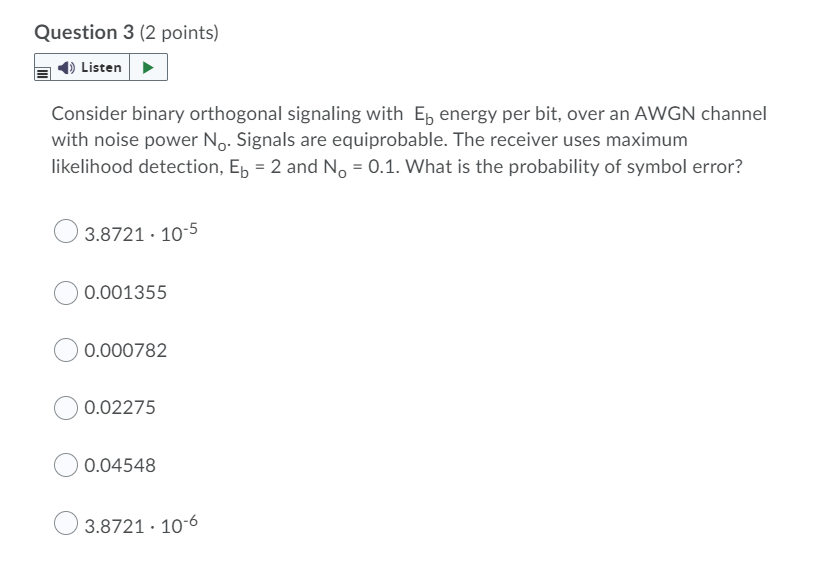 Question 3 (2 points)

Listen

Consider binary orthogonal signaling with $E_b$ energy per bit, over an AWGN channel with noise power $N_o$. Signals are equiprobable. The receiver uses maximum likelihood detection, $E_b = 2$ and $N_o = 0.1$. What is the probability of symbol error?

$3.8721 \cdot 10^{-5}$

0.001355

0.000782

0.02275

0.04548

$3.8721 \cdot 10^{-6}$